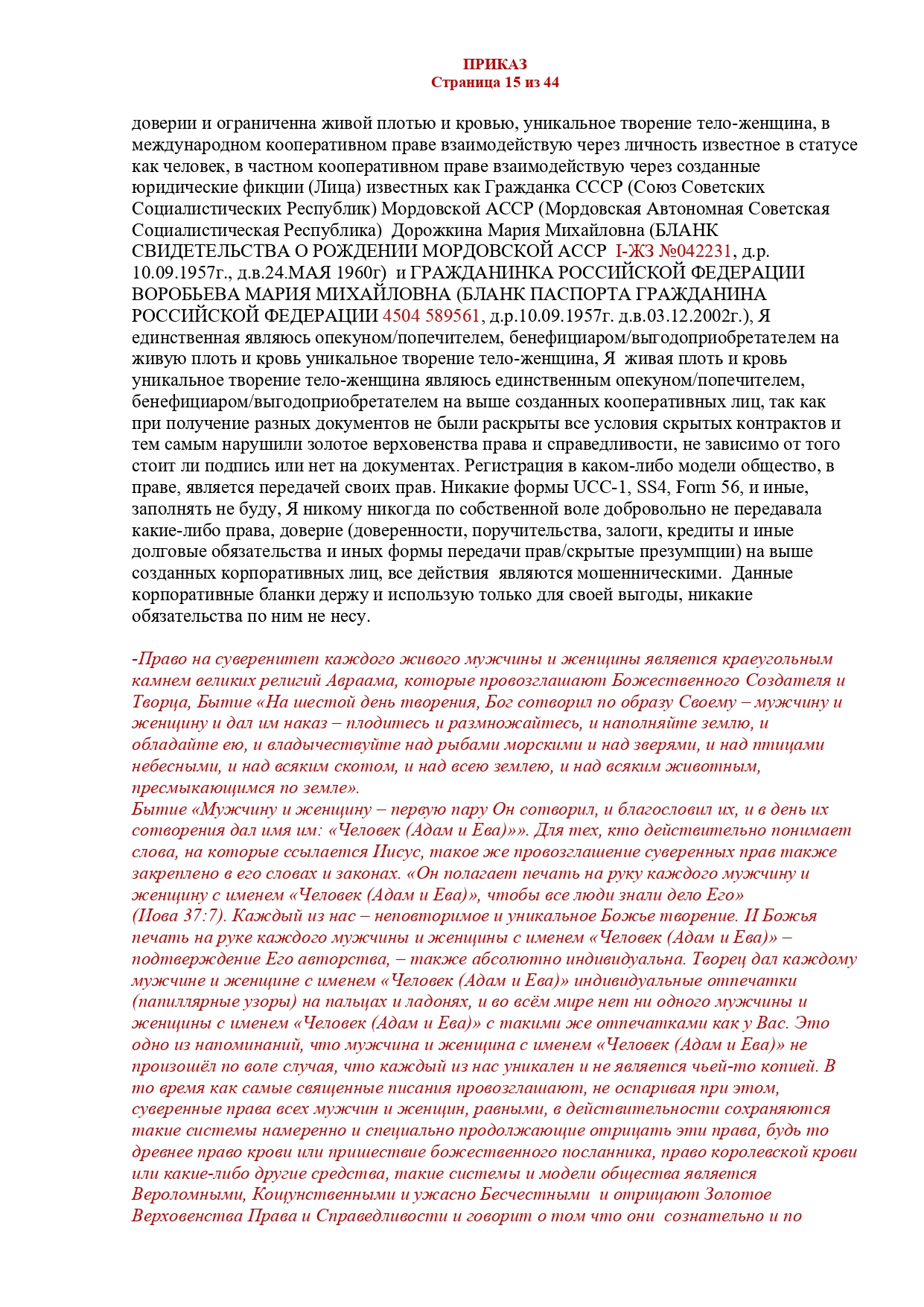 ПРИКАЗ
Страница 15 из 44

доверии и ограниченна живой плотью и кровью, уникальное творение тело-женщина, в международном кооперативном праве взаимодействую через личность известное в статусе как человек, в частном кооперативном праве взаимодействую через созданные юридические фикции (Лица) известных как Гражданка СССР (Союз Советских Социалистических Республик) Мордовской АССР (Мордовская Автономная Советская Социалистическая Республика) Дорожкина Мария Михайловна (БЛАНК СВИДЕТЕЛЬСТВА О РОЖДЕНИИ МОРДОВСКОЙ АССР I-ЖЗ №042231, д.р. 10.09.1957г., д.в.24.МАЯ 1960г) и ГРАЖДАНИНКА РОССИЙСКОЙ ФЕДЕРАЦИИ ВОРОБЬЕВА МАРИЯ МИХАЙЛОВНА (БЛАНК ПАСПОРТА ГРАЖДАНИНА РОССИЙСКОЙ ФЕДЕРАЦИИ 4504 589561, д.р.10.09.1957г. д.в.03.12.2002г.), Я единственная являюсь опекуном/попечителем, бенефициаром/выгодоприобретателем на живую плоть и кровь уникальное творение тело-женщина, Я живая плоть и кровь уникальное творение тело-женщина являюсь единственным опекуном/попечителем, бенефициаром/выгодоприобретателем на выше созданных кооперативных лиц, так как при получение разных документов не были раскрыты все условия скрытых контрактов и тем самым нарушили золотое верховенства права и справедливости, не зависимо от того стоит ли подпись или нет на документах. Регистрация в каком-либо модели общество, в праве, является передачей своих прав. Никакие формы UCC-1, SS4, Form 56, и иные, заполнять не буду, Я никому никогда по собственной воле добровольно не передавала какие-либо права, доверие (доверенности, поручительства, залоги, кредиты и иные долговые обязательства и иных формы передачи прав/скрытые презумпции) на выше созданных корпоративных лиц, все действия являются мошенническими. Данные корпоративные бланки держу и использую только для своей выгоды, никакие обязательства по ним не несу.

-Право на суверенитет каждого живого мужчины и женщины является краеугольным камнем великих религий Авраама, которые провозглашают Божественного Создателя и Творца, Бытие «На шестой день творения, Бог сотворил по образу Своему – мужчину и женщину и дал им наказ – плодитесь и размножайтесь, и наполняйте землю, и обладайте ею, и владычествуйте над рыбами морскими и над зверями, и над птицами небесными, и над всяким скотом, и над всею землею, и над всяким животным, пресмыкающимся по земле».
Бытие «Мужчину и женщину – первую пару Он сотворил, и благословил их, и в день их сотворения дал имя им: «Человек (Адам и Ева)»». Для тех, кто действительно понимает слова, на которые ссылается Иисус, такое же провозглашение суверенных прав также закреплено в его словах и законах. «Он полагает печать на руку каждого мужчину и женщину с именем «Человек (Адам и Ева)», чтобы все люди знали дело Его»
(Иова 37:7). Каждый из нас – неповторимое и уникальное Божье творение. И Божья печать на руке каждого мужчины и женщины с именем «Человек (Адам и Ева)» – подтверждение Его авторства, – также абсолютно индивидуальна. Творец дал каждому мужчине и женщине с именем «Человек (Адам и Ева)» индивидуальные отпечатки (папиллярные узоры) на пальцах и ладонях, и во всём мире нет ни одного мужчины и женщины с именем «Человек (Адам и Ева)» с такими же отпечатками как у Вас. Это одно из напоминаний, что мужчина и женщина с именем «Человек (Адам и Ева)» не произошёл по воле случая, что каждый из нас уникален и не является чьей-то копией. В то время как самые священные писания провозглашают, не оспаривая при этом, суверенные права всех мужчин и женщин, равными, в действительности сохраняются такие системы намеренно и специально продолжающие отрицать эти права, будь то древнее право крови или пришествие божественного посланника, право королевской крови или какие-либо другие средства, такие системы и модели общества является Вероломными, Кощунственными и ужасно Бесчестными и отрицают Золотое Верховенства Права и Справедливости и говорит о том что они сознательно и по